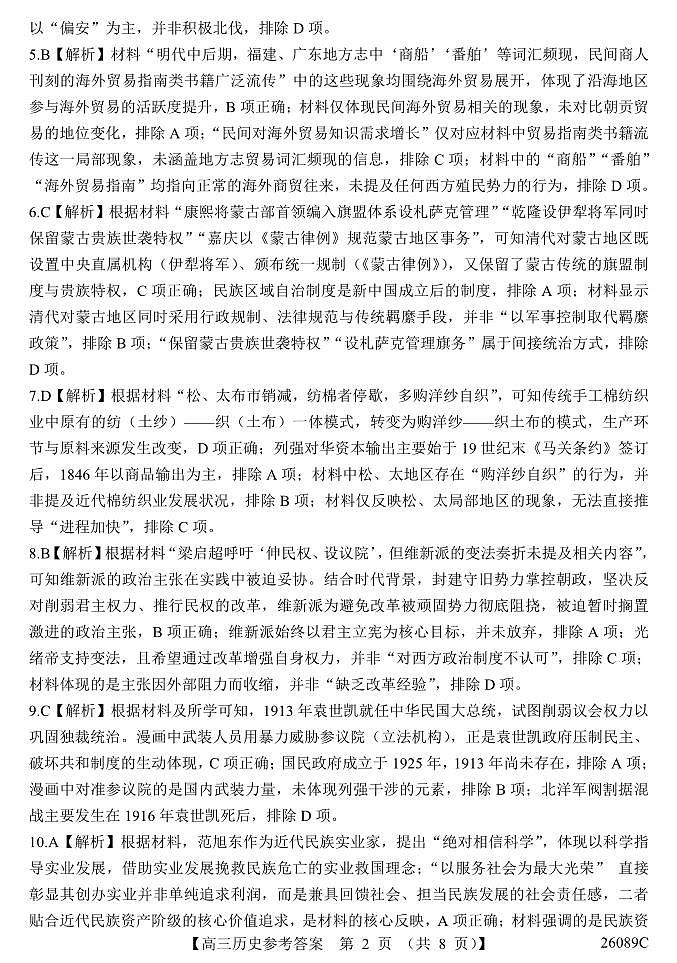 以“偏安”为主，并非积极北伐，排除 D 项。

5.B【解析】材料“明代中后期，福建、广东地方志中‘商船’‘番舶’等词汇频现，民间商人刊刻的海外贸易指南类书籍广泛流传”中的这些现象均围绕海外贸易展开，体现了沿海地区参与海外贸易的活跃度提升，B 项正确；材料仅体现民间海外贸易相关的现象，未对比朝贡贸易的地位变化，排除 A 项；“民间对海外贸易知识需求增长”仅对应材料中贸易指南类书籍流传这一局部现象，未涵盖地方志贸易词汇频现的信息，排除 C 项；材料中的“商船”“番舶”“海外贸易指南”均指向正常的海外商贸往来，未提及任何西方殖民势力的行为，排除 D 项。

6.C【解析】根据材料“康熙将蒙古部首领编入旗盟体系设札萨克管理”“乾隆设伊犁将军同时保留蒙古贵族世袭特权”“嘉庆以《蒙古律例》规范蒙古地区事务”，可知清代对蒙古地区既设置中央直属机构（伊犁将军）、颁布统一规制（《蒙古律例》），又保留了蒙古传统的旗盟制度与贵族特权，C 项正确；民族区域自治制度是新中国成立后的制度，排除 A 项；材料显示清代对蒙古地区同时采用行政规制、法律规范与传统羁縻手段，并非“以军事控制取代羁縻政策”，排除 B 项；“保留蒙古贵族世袭特权”“设札萨克管理旗务”属于间接统治方式，排除 D 项。

7.D【解析】根据材料“松、太布市销减，纺棉者停歇，多购洋纱自织”，可知传统手工棉纺织业中原有的纺（土纱）——织（土布）一体模式，转变为购洋纱——织土布的模式，生产环节与原料来源发生改变，D 项正确；列强对华资本输出主要始于 19 世纪末《马关条约》签订后，1846 年以商品输出为主，排除 A 项；材料中松、太地区存在“购洋纱自织”的行为，并非提及近代棉纺织业发展状况，排除 B 项；材料仅反映松、太局部地区的现象，无法直接推导“进程加快”，排除 C 项。

8.B【解析】根据材料“梁启超呼吁‘伸民权、设议院’，但维新派的变法奏折未提及相关内容”，可知维新派的政治主张在实践中被迫妥协。结合时代背景，封建守旧势力掌控朝政，坚决反对削弱君主权力、推行民权的改革，维新派为避免改革被顽固势力彻底阻挠，被迫暂时搁置激进的政治主张，B 项正确；维新派始终以君主立宪为核心目标，并未放弃，排除 A 项；光绪帝支持变法，且希望通过改革增强自身权力，并非“对西方政治制度不认可”，排除 C 项；材料体现的是主张因外部阻力而收缩，并非“缺乏改革经验”，排除 D 项。

9.C【解析】根据材料及所学可知，1913 年袁世凯就任中华民国大总统，试图削弱议会权力以巩固独裁统治。漫画中武装人员用暴力威胁参议院（立法机构），正是袁世凯政府压制民主、破坏共和制度的生动体现，C 项正确；国民政府成立于 1925 年，1913 年尚未存在，排除 A 项；漫画中对准参议院的是国内武装力量，未体现列强干涉的元素，排除 B 项；北洋军阀割据混战主要发生在 1916 年袁世凯死后，排除 D 项。

10.A【解析】根据材料，范旭东作为近代民族实业家，提出“绝对相信科学”，体现以科学指导实业发展，借助实业发展挽救民族危亡的实业救国理念；“以服务社会为最大光荣” 直接彰显其创办实业并非单纯追求利润，而是兼具回馈社会、担当民族发展的社会责任感，二者贴合近代民族资产阶级的核心价值追求，是材料的核心反映，A 项正确；材料强调的是民族资

【高三历史参考答案 第 2 页 （共 8 页）】 26089C